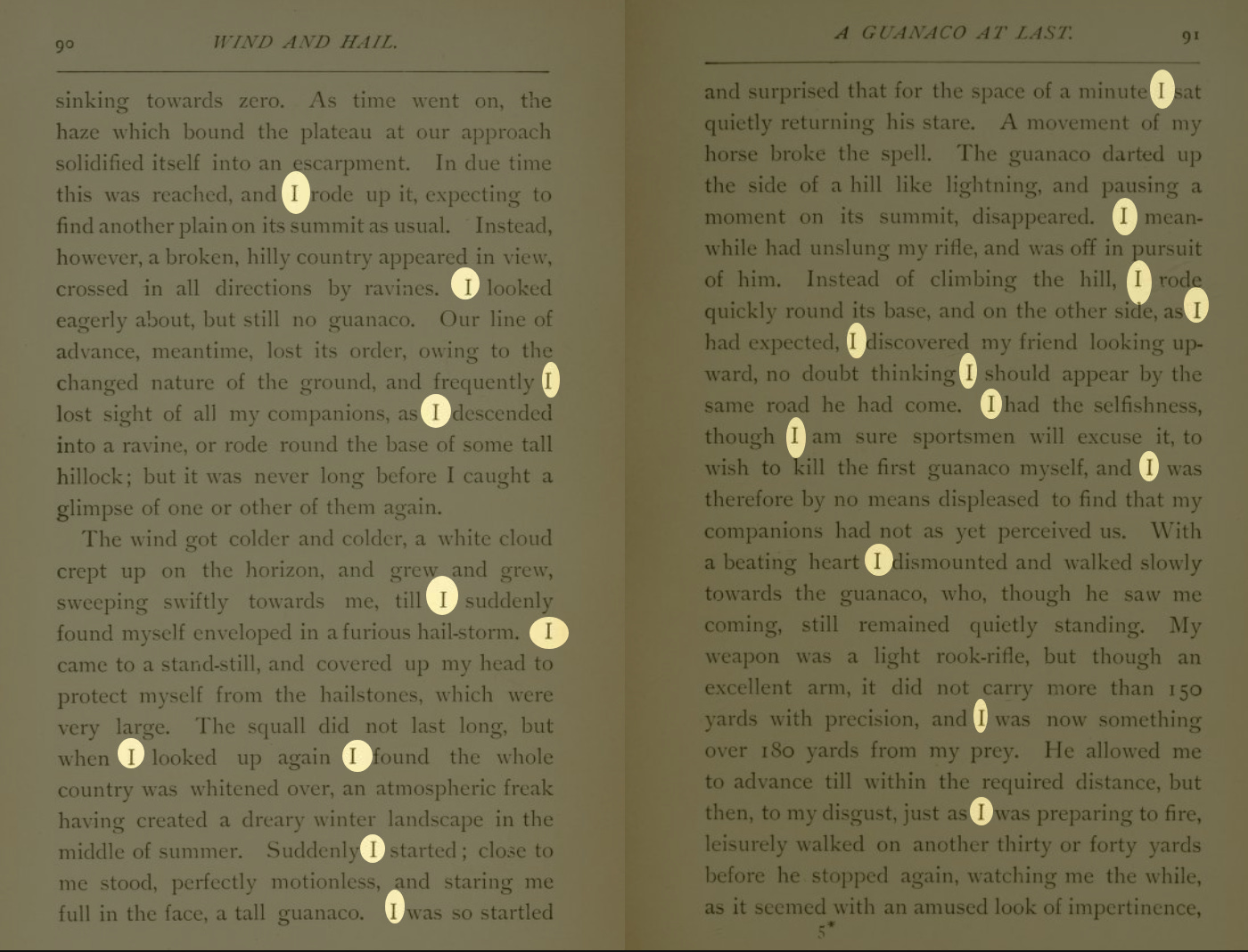 90 WIND AND HAIL.

sinking towards zero. As time went on, the haze which bound the plateau at our approach solidified itself into an escarpment. In due time this was reached, and I rode up it, expecting to find another plain on its summit as usual. Instead, however, a broken, hilly country appeared in view, crossed in all directions by ravines. I looked eagerly about, but still no guanaco. Our line of advance, meantime, lost its order, owing to the changed nature of the ground, and frequently I lost sight of all my companions, as I descended into a ravine, or rode round the base of some tall hillock; but it was never long before I caught a glimpse of one or other of them again.

The wind got colder and colder, a white cloud crept up on the horizon, and grew and grew, sweeping swiftly towards me, till I suddenly found myself enveloped in a furious hail-storm. I came to a stand-still, and covered up my head to protect myself from the hailstones, which were very large. The squall did not last long, but when I looked up again I found the whole country was whitened over, an atmospheric freak having created a dreary winter landscape in the middle of summer. Suddenly I started; close to me stood, perfectly motionless, and staring me full in the face, a tall guanaco. I was so startled

A GUANACO AT LAST. 91

and surprised that for the space of a minute I sat quietly returning his stare. A movement of my horse broke the spell. The guanaco darted up the side of a hill like lightning, and pausing a moment on its summit, disappeared. I meanwhile had unslung my rifle, and was off in pursuit of him. Instead of climbing the hill, I rode quickly round its base, and on the other side, as I had expected, I discovered my friend looking upward, no doubt thinking I should appear by the same road he had come. I had the selfishness, though I am sure sportsmen will excuse it, to wish to kill the first guanaco myself, and I was therefore by no means displeased to find that my companions had not as yet perceived us. With a beating heart I dismounted and walked slowly towards the guanaco, who, though he saw me coming, still remained quietly standing. My weapon was a light rook-rifle, but though an excellent arm, it did not carry more than 150 yards with precision, and I was now something over 180 yards from my prey. He allowed me to advance till within the required distance, but then, to my disgust, just as I was preparing to fire, leisurely walked on another thirty or forty yards before he stopped again, watching me the while, as it seemed with an amused look of impertinence,

5*